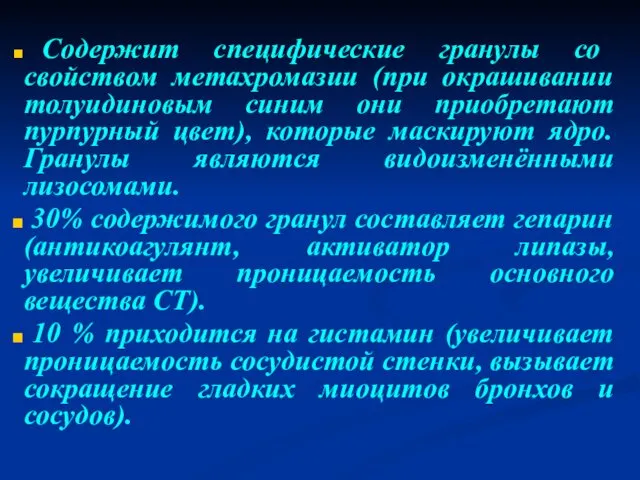 Содержит специфические гранулы со свойством метахромазии (при окрашивании толуидиновым синим они приобретают пурпурный цвет), которые маскируют ядро. Гранулы являются видоизменёнными лизосомами.

30% содержимого гранул составляет гепарин (антикоагулянт, активатор липазы, увеличивает проницаемость основного вещества СТ).

10 % приходится на гистамин (увеличивает проницаемость сосудистой стенки, вызывает сокращение гладких миоцитов бронхов и сосудов).